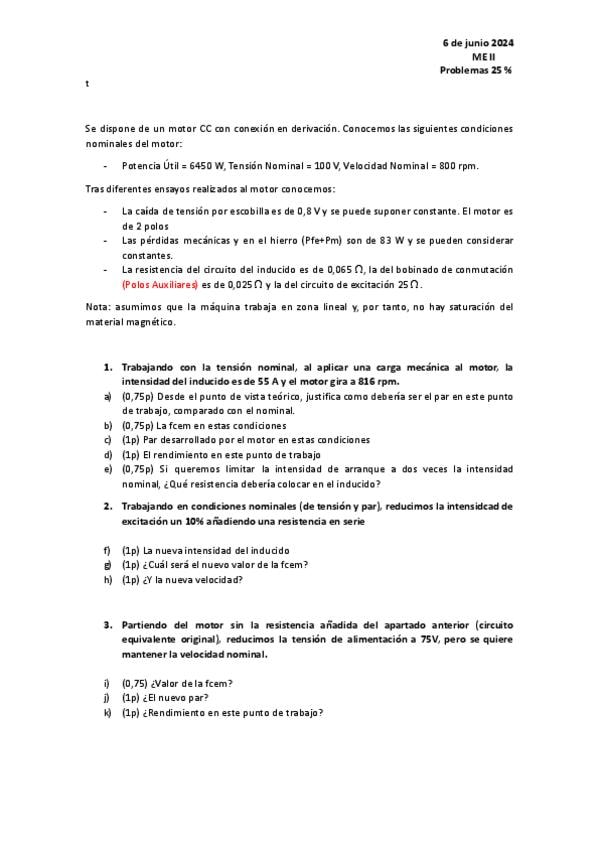 6 de junio 2024
ME II
Problemas 25 %

t

Se dispone de un motor CC con conexión en derivación. Conocemos las siguientes condiciones nominales del motor:

- Potencia Útil = 6450 W, Tensión Nominal = 100 V, Velocidad Nominal = 800 rpm.

Tras diferentes ensayos realizados al motor conocemos:

- La caída de tensión por escobilla es de 0,8 V y se puede suponer constante. El motor es de 2 polos
- Las pérdidas mecánicas y en el hierro (Pfe+Pm) son de 83 W y se pueden considerar constantes.
- La resistencia del circuito del inducido es de 0,065 Ω, la del bobinado de conmutación (Polos Auxiliares) es de 0,025 Ω y la del circuito de excitación 25 Ω.

Nota: asumimos que la máquina trabaja en zona lineal y, por tanto, no hay saturación del material magnético.

1. Trabajando con la tensión nominal, al aplicar una carga mecánica al motor, la intensidad del inducido es de 55 A y el motor gira a 816 rpm.
a) (0,75p) Desde el punto de vista teórico, justifica como debería ser el par en este punto de trabajo, comparado con el nominal.
b) (0,75p) La fcem en estas condiciones
c) (1p) Par desarrollado por el motor en estas condiciones
d) (1p) El rendimiento en este punto de trabajo
e) (0,75p) Si queremos limitar la intensidad de arranque a dos veces la intensidad nominal, ¿Qué resistencia debería colocar en el inducido?

2. Trabajando en condiciones nominales (de tensión y par), reducimos la intensidcad de excitación un 10% añadiendo una resistencia en serie

f) (1p) La nueva intensidad del inducido
g) (1p) ¿Cuál será el nuevo valor de la fcem?
h) (1p) ¿Y la nueva velocidad?

3. Partiendo del motor sin la resistencia añadida del apartado anterior (circuito equivalente original), reducimos la tensión de alimentación a 75V, pero se quiere mantener la velocidad nominal.

i) (0,75) ¿Valor de la fcem?
j) (1p) ¿El nuevo par?
k) (1p) ¿Rendimiento en este punto de trabajo?